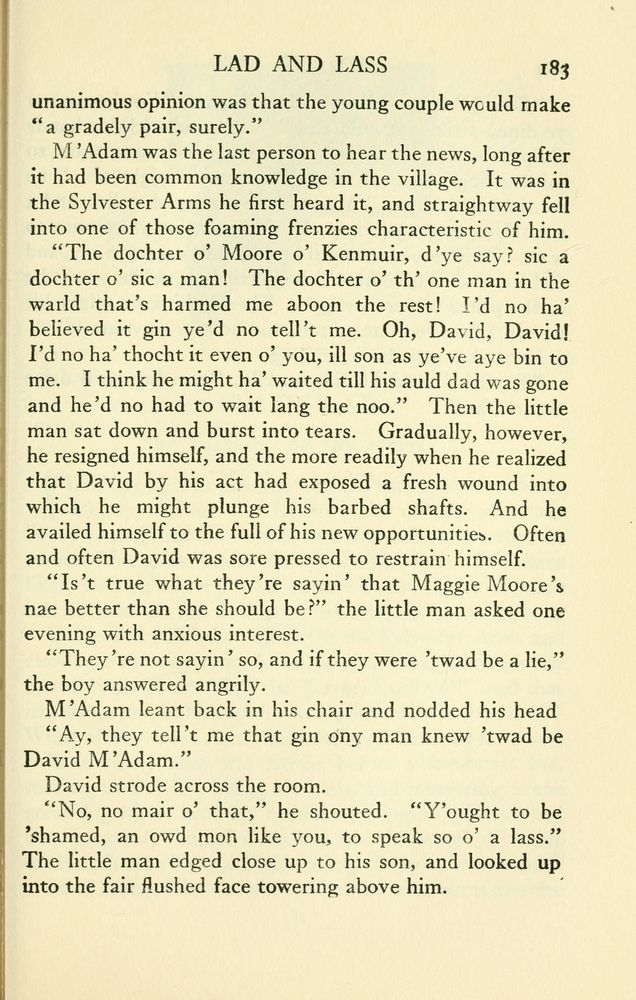 LAD AND LASS 183

unanimous opinion was that the young couple would make "a gradely pair, surely."

M'Adam was the last person to hear the news, long after it had been common knowledge in the village. It was in the Sylvester Arms he first heard it, and straightway fell into one of those foaming frenzies characteristic of him.

"The dochter o' Moore o' Kenmuir, d'ye say? sic a dochter o' sic a man! The dochter o' th' one man in the warld that's harmed me aboon the rest! I'd no ha' believed it gin ye'd no tell't me. Oh, David, David! I'd no ha' thocht it even o' you, ill son as ye've aye bin to me. I think he might ha' waited till his auld dad was gone and he'd no had to wait lang the noo." Then the little man sat down and burst into tears. Gradually, however, he resigned himself, and the more readily when he realized that David by his act had exposed a fresh wound into which he might plunge his barbed shafts. And he availed himself to the full of his new opportunities. Often and often David was sore pressed to restrain himself.

"Is't true what they're sayin' that Maggie Moore's nae better than she should be?" the little man asked one evening with anxious interest.

"They're not sayin' so, and if they were 'twad be a lie," the boy answered angrily.

M'Adam leant back in his chair and nodded his head

"Ay, they tell't me that gin ony man knew 'twad be David M'Adam."

David strode across the room.

"No, no mair o' that," he shouted. "Y'ought to be 'shamed, an owd mon like you, to speak so o' a lass." The little man edged close up to his son, and looked up into the fair flushed face towering above him.